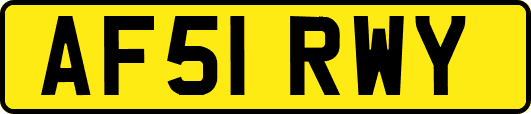 AF51 RWY